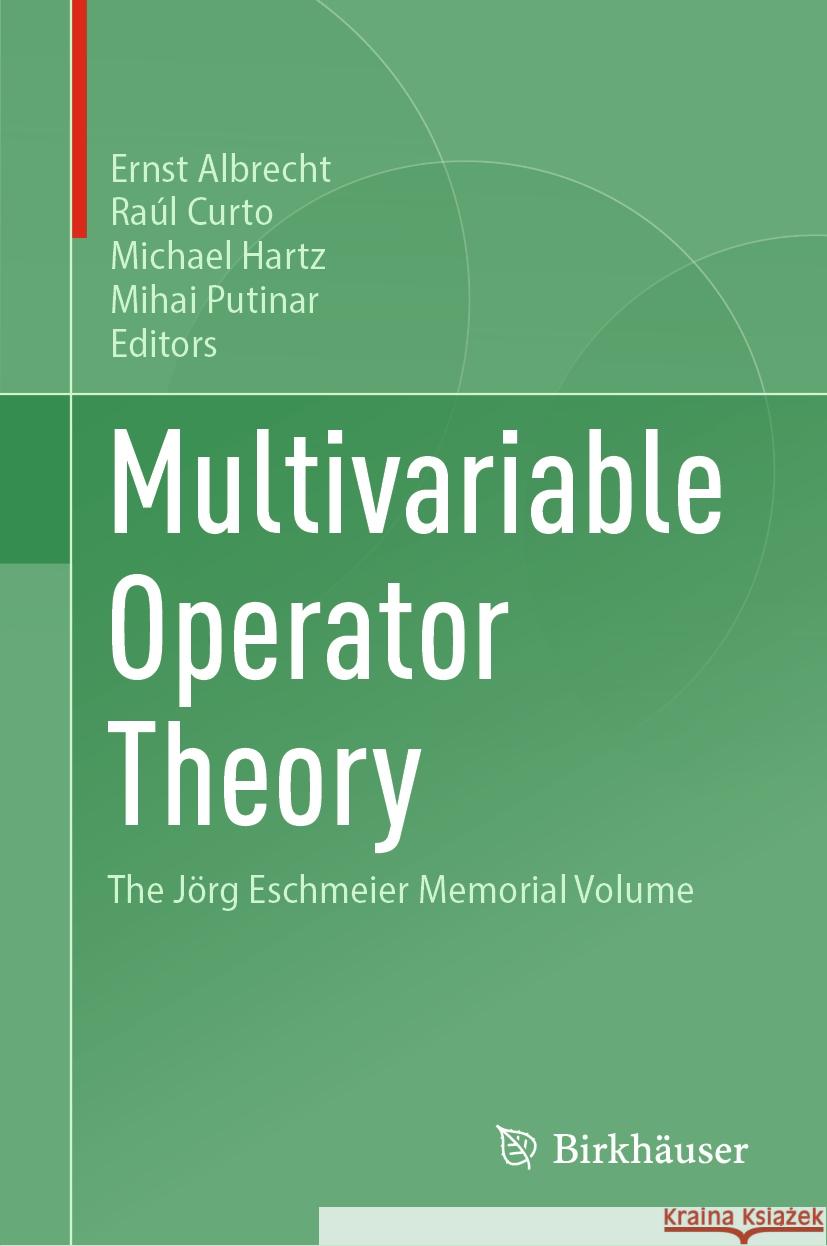 Ernst Albrecht
Raúl Curto
Michael Hartz
Mihai Putinar
Editors

Multivariable Operator Theory

The Jörg Eschmeier Memorial Volume

Birkhäuser